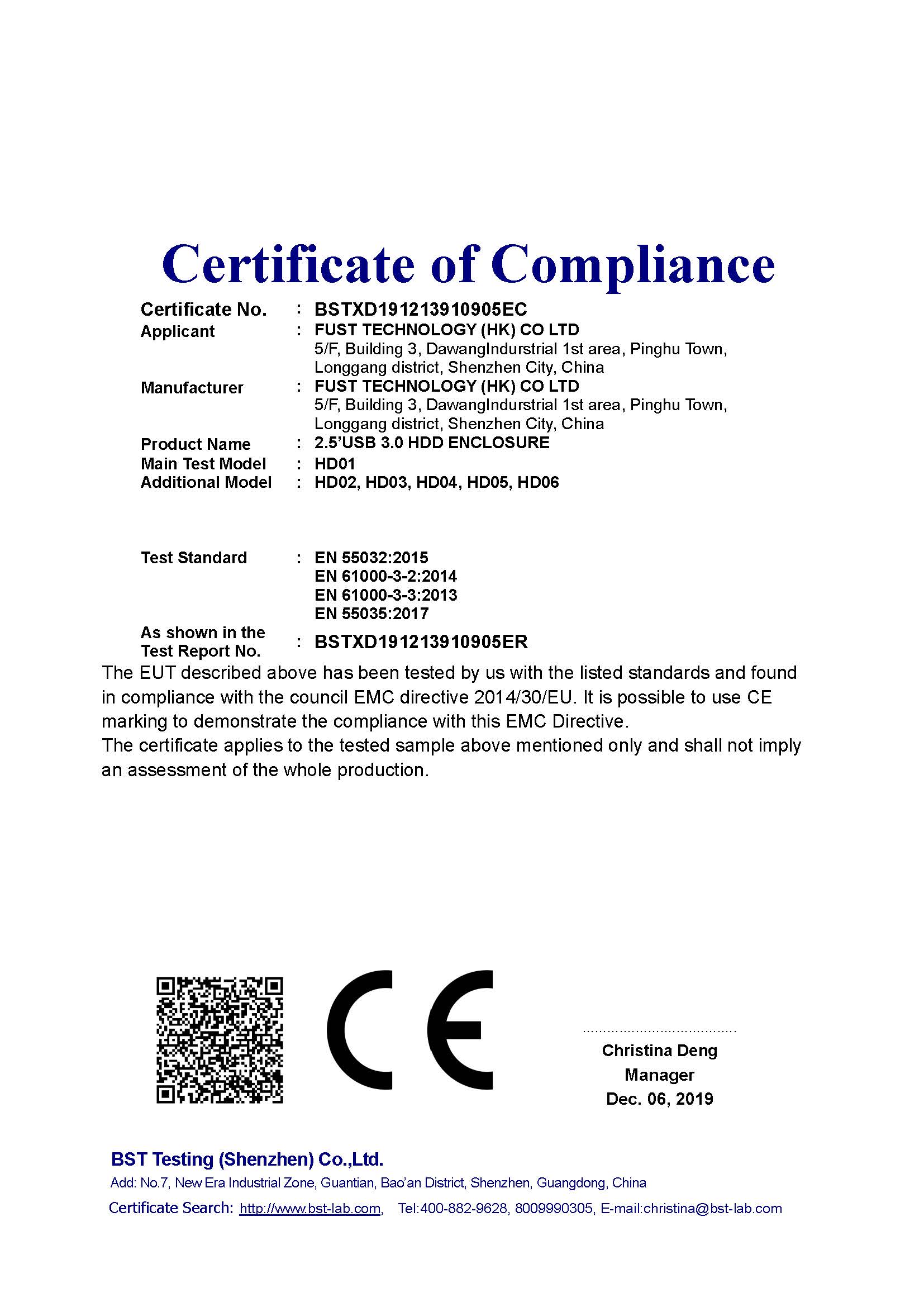 Certificate of Compliance

Certificate No. : BSTXD191213910905EC
Applicant : FUST TECHNOLOGY (HK) CO LTD
5/F, Building 3, DawangIndurstrial 1st area, Pinghu Town, Longgang district, Shenzhen City, China
Manufacturer : FUST TECHNOLOGY (HK) CO LTD
5/F, Building 3, DawangIndurstrial 1st area, Pinghu Town, Longgang district, Shenzhen City, China
Product Name : 2.5'USB 3.0 HDD ENCLOSURE
Main Test Model : HD01
Additional Model : HD02, HD03, HD04, HD05, HD06

Test Standard : EN 55032:2015
EN 61000-3-2:2014
EN 61000-3-3:2013
EN 55035:2017
As shown in the Test Report No. : BSTXD191213910905ER

The EUT described above has been tested by us with the listed standards and found in compliance with the council EMC directive 2014/30/EU. It is possible to use CE marking to demonstrate the compliance with this EMC Directive.
The certificate applies to the tested sample above mentioned only and shall not imply an assessment of the whole production.

CE

Christina Deng
Manager
Dec. 06, 2019

BST Testing (Shenzhen) Co.,Ltd.
Add: No.7, New Era Industrial Zone, Guantian, Bao'an District, Shenzhen, Guangdong, China
Certificate Search: http://www.bst-lab.com, Tel:400-882-9628, 8009990305, E-mail:christina@bst-lab.com